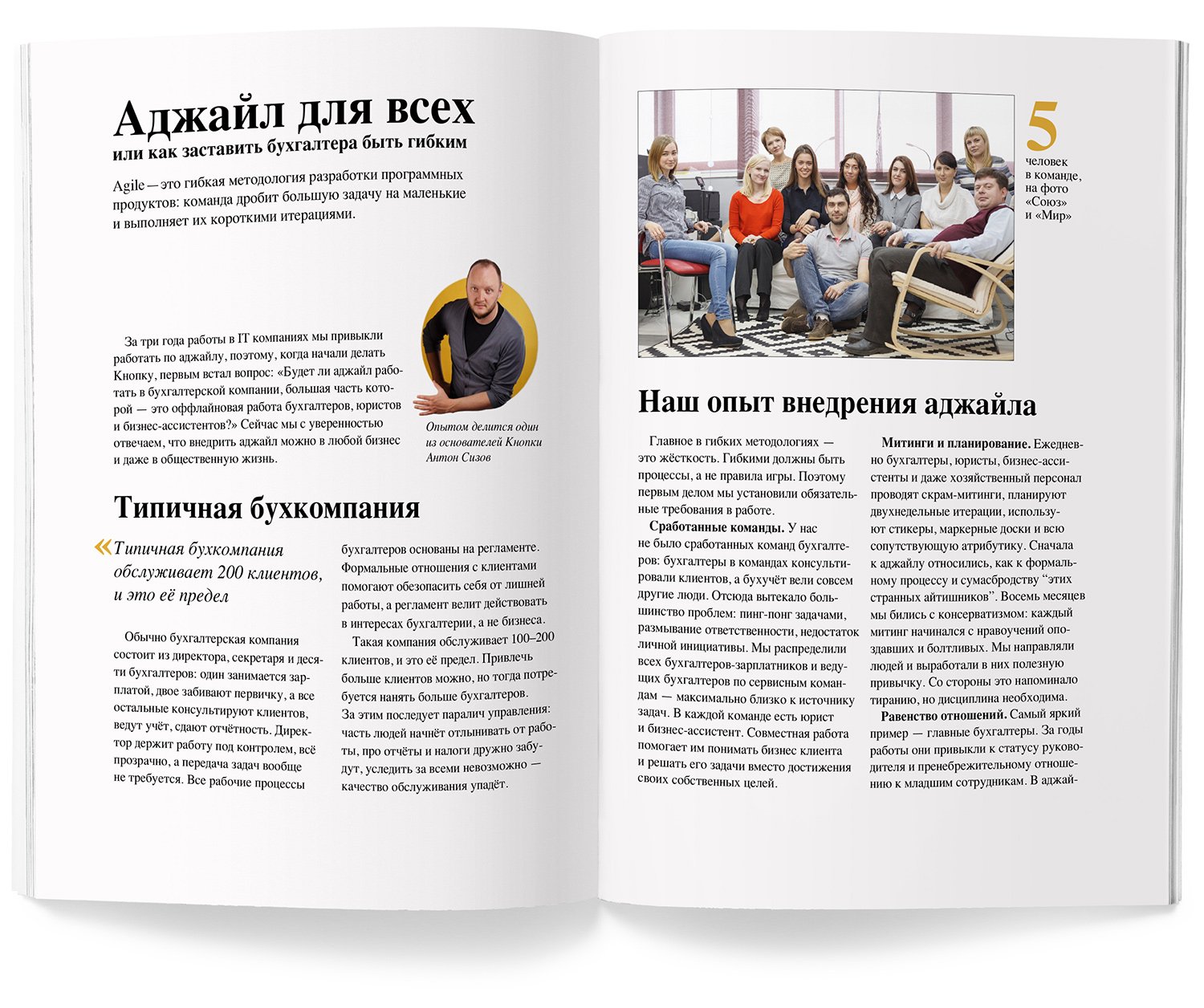 Аджайл для всех
или как заставить бухгалтера быть гибким

Agile — это гибкая методология разработки программных продуктов: команда дробит большую задачу на маленькие и выполняет их короткими итерациями.

За три года работы в IT компаниях мы привыкли работать по аджайлу, поэтому, когда начали делать Кнопку, первым встал вопрос: «Будет ли аджайл работать в бухгалтерской компании, большая часть которой — это оффлайновая работа бухгалтеров, юристов и бизнес-ассистентов?» Сейчас мы с уверенностью отвечаем, что внедрить аджайл можно в любой бизнес и даже в общественную жизнь.

Опытом делится один из основателей Кнопки Антон Сизов

Типичная бухкомпания

«Типичная бухкомпания обслуживает 200 клиентов, и это её предел

Обычно бухгалтерская компания состоит из директора, секретаря и десяти бухгалтеров: один занимается зарплатой, двое забивают первичку, а все остальные консультируют клиентов, ведут учёт, сдают отчётность. Директор держит работу под контролем, всё прозрачно, а передача задач вообще не требуется. Все рабочие процессы бухгалтеров основаны на регламенте. Формальные отношения с клиентами помогают обезопасить себя от лишней работы, а регламент велит действовать в интересах бухгалтерии, а не бизнеса.

Такая компания обслуживает 100–200 клиентов, и это её предел. Привлечь больше клиентов можно, но тогда потребуется нанять больше бухгалтеров. За этим последует паралич управления: часть людей начнёт отлынивать от работы, про отчёты и налоги дружно забудут, уследить за всеми невозможно — качество обслуживания упадёт.

5
человек в команде, на фото «Союз» и «Мир»

Наш опыт внедрения аджайла

Главное в гибких методологиях — это жёсткость. Гибкими должны быть процессы, а не правила игры. Поэтому первым делом мы установили обязательные требования в работе.

Сработанные команды. У нас не было сработанных команд бухгалтеров: бухгалтеры в командах консультировали клиентов, а бухучёт вели совсем другие люди. Отсюда вытекало большинство проблем: пинг-понг задачами, размывание ответственности, недостаток личной инициативы. Мы распределили всех бухгалтеров-зарплатников и ведущих бухгалтеров по сервисным командам — максимально близко к источнику задач. В каждой команде есть юрист и бизнес-ассистент. Совместная работа помогает им понимать бизнес клиента и решать его задачи вместо достижения своих собственных целей.

Митинги и планирование. Ежедневно бухгалтеры, юристы, бизнес-ассистенты и даже хозяйственный персонал проводят скрам-митинги, планируют двухнедельные итерации, используют стикеры, маркерные доски и всю сопутствующую атрибутику. Сначала к аджайлу относились, как к формальному процессу и сумасбродству “этих странных айтишников”. Восемь месяцев мы бились с консерватизмом: каждый митинг начинался с нравоучений опоздавших и болтливых. Мы направляли людей и выработали в них полезную привычку. Со стороны это напоминало тиранию, но дисциплина необходима.

Равенство отношений. Самый яркий пример — главные бухгалтеры. За годы работы они привыкли к статусу руководителя и пренебрежительному отношению к младшим сотрудникам. В аджай-